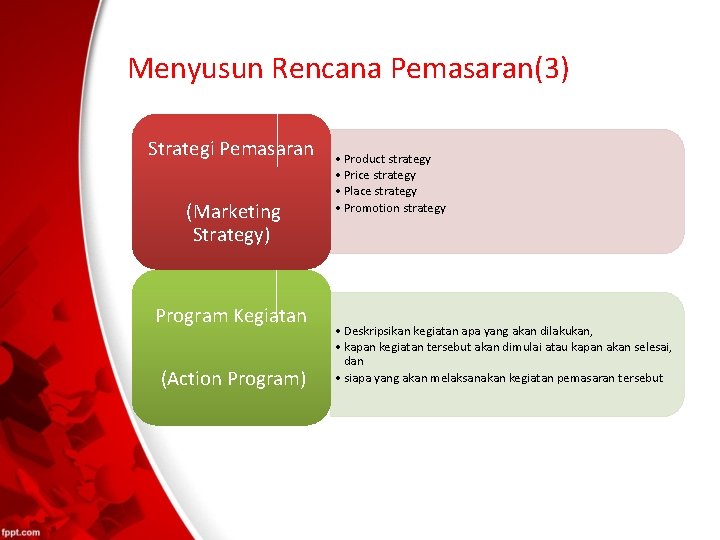 Menyusun Rencana Pemasaran(3)

Strategi Pemasaran

(Marketing Strategy)

• Product strategy
• Price strategy
• Place strategy
• Promotion strategy

Program Kegiatan

(Action Program)

• Deskripsikan kegiatan apa yang akan dilakukan,
• kapan kegiatan tersebut akan dimulai atau kapan akan selesai, dan
• siapa yang akan melaksanakan kegiatan pemasaran tersebut

fppt.com